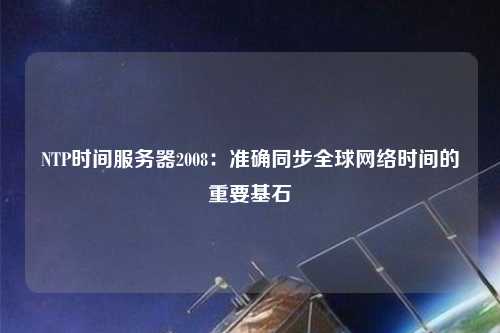 NTP时间服务器2008：准确同步全球网络时间的重要基石